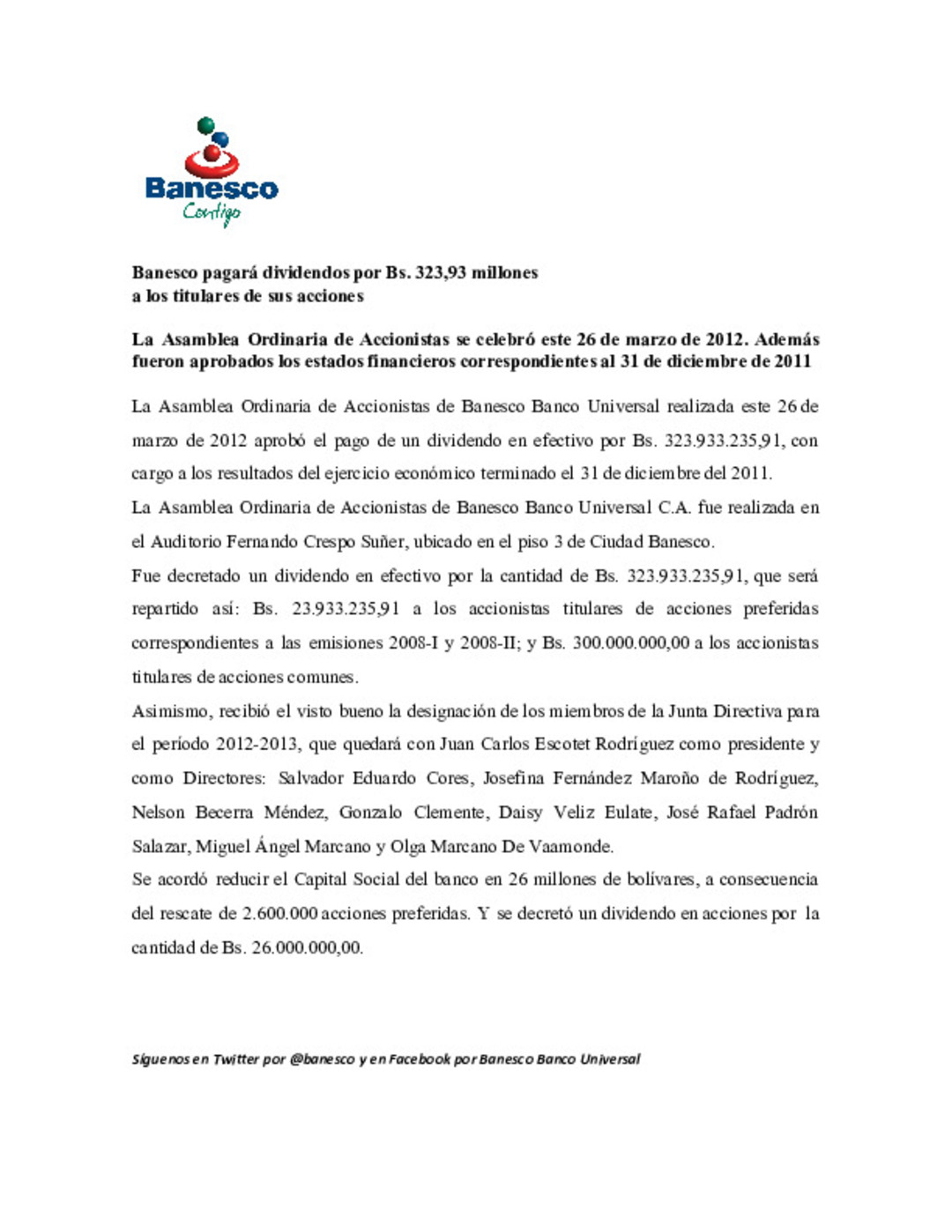 Banesco
Contigo

Banesco pagará dividendos por Bs. 323,93 millones a los titulares de sus acciones

La Asamblea Ordinaria de Accionistas se celebró este 26 de marzo de 2012. Además fueron aprobados los estados financieros correspondientes al 31 de diciembre de 2011

La Asamblea Ordinaria de Accionistas de Banesco Banco Universal realizada este 26 de marzo de 2012 aprobó el pago de un dividendo en efectivo por Bs. 323.933.235,91, con cargo a los resultados del ejercicio económico terminado el 31 de diciembre del 2011.

La Asamblea Ordinaria de Accionistas de Banesco Banco Universal C.A. fue realizada en el Auditorio Fernando Crespo Suñer, ubicado en el piso 3 de Ciudad Banesco.

Fue decretado un dividendo en efectivo por la cantidad de Bs. 323.933.235,91, que será repartido así: Bs. 23.933.235,91 a los accionistas titulares de acciones preferidas correspondientes a las emisiones 2008-I y 2008-II; y Bs. 300.000.000,00 a los accionistas titulares de acciones comunes.

Asimismo, recibió el visto bueno la designación de los miembros de la Junta Directiva para el período 2012-2013, que quedará con Juan Carlos Escotet Rodríguez como presidente y como Directores: Salvador Eduardo Cores, Josefina Fernández Maroño de Rodríguez, Nelson Becerra Méndez, Gonzalo Clemente, Daisy Veliz Eulate, José Rafael Padrón Salazar, Miguel Ángel Marcano y Olga Marcano De Vaamonde.

Se acordó reducir el Capital Social del banco en 26 millones de bolívares, a consecuencia del rescate de 2.600.000 acciones preferidas. Y se decretó un dividendo en acciones por la cantidad de Bs. 26.000.000,00.

Síguenos en Twitter por @banesco y en Facebook por Banesco Banco Universal